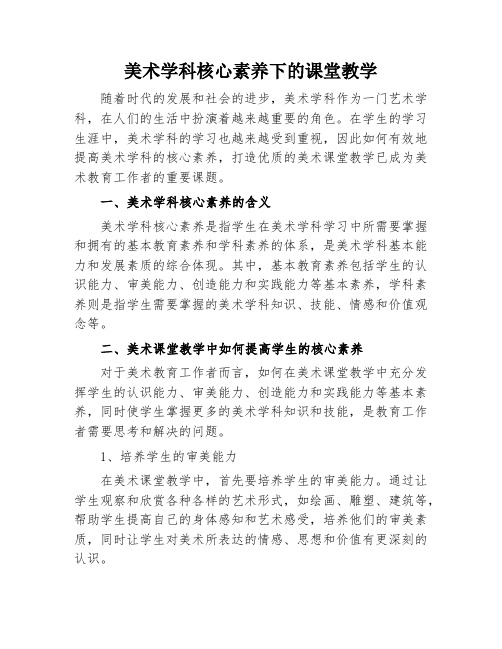 美术学科核心素养下的课堂教学

随着时代的发展和社会的进步，美术学科作为一门艺术学科，在人们的生活中扮演着越来越重要的角色。在学生的学习生涯中，美术学科的学习也越来越受到重视，因此如何有效地提高美术学科的核心素养，打造优质的美术课堂教学已成为美术教育工作者的重要课题。

一、美术学科核心素养的含义

美术学科核心素养是指学生在美术学科学习中所需要掌握和拥有的基本教育素养和学科素养的体系，是美术学科基本能力和发展素质的综合体现。其中，基本教育素养包括学生的认识能力、审美能力、创造能力和实践能力等基本素养，学科素养则是指学生需要掌握的美术学科知识、技能、情感和价值观念等。

二、美术课堂教学中如何提高学生的核心素养

对于美术教育工作者而言，如何在美术课堂教学中充分发挥学生的认识能力、审美能力、创造能力和实践能力等基本素养，同时使学生掌握更多的美术学科知识和技能，是教育工作者需要思考和解决的问题。

1、培养学生的审美能力

在美术课堂教学中，首先要培养学生的审美能力。通过让学生观察和欣赏各种各样的艺术形式，如绘画、雕塑、建筑等，帮助学生提高自己的身体感知和艺术感受，培养他们的审美素质，同时让学生对美术所表达的情感、思想和价值有更深刻的认识。